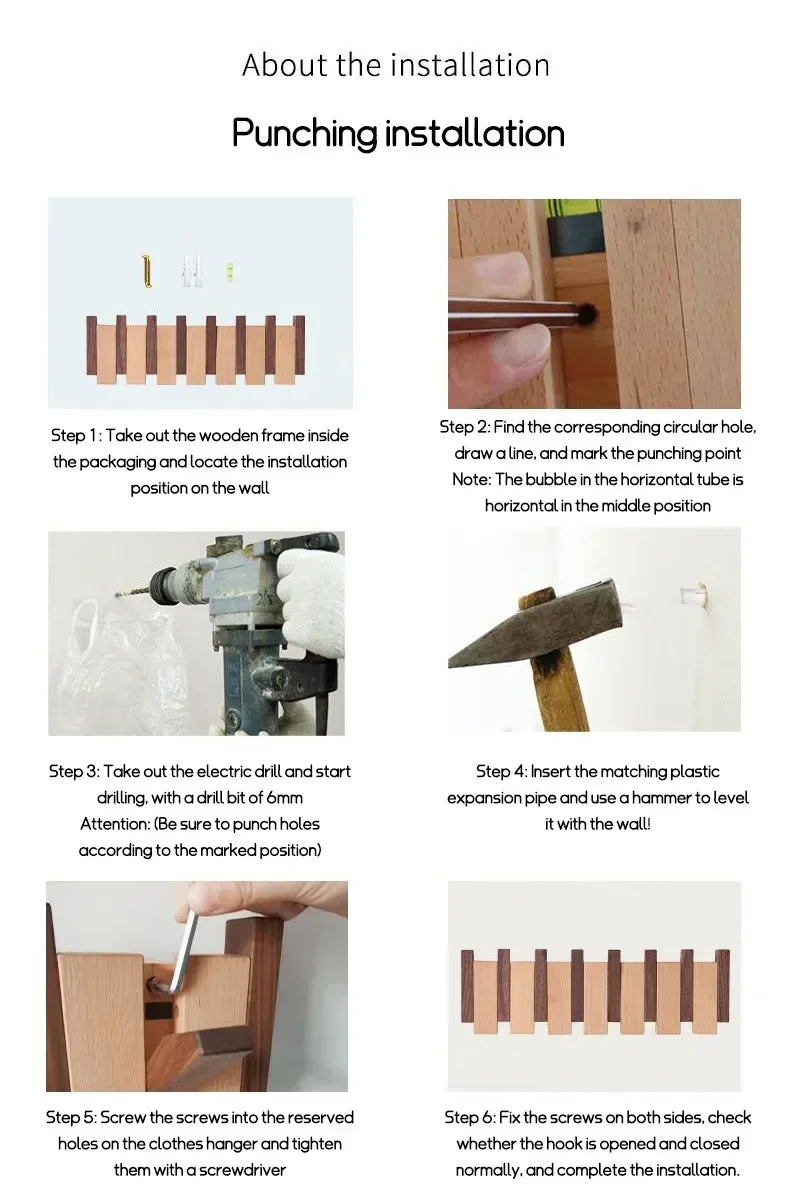 About the installation

Punching installation

Step 1: Take out the wooden frame inside the packaging and locate the installation position on the wall

Step 2: Find the corresponding circular hole, draw a line, and mark the punching point
Note: The bubble in the horizontal tube is horizontal in the middle position

Step 3: Take out the electric drill and start drilling, with a drill bit of 6mm
Attention: (Be sure to punch holes according to the marked position)

Step 4: Insert the matching plastic expansion pipe and use a hammer to level it with the wall!

Step 5: Screw the screws into the reserved holes on the clothes hanger and tighten them with a screwdriver

Step 6: Fix the screws on both sides, check whether the hook is opened and closed normally, and complete the installation.